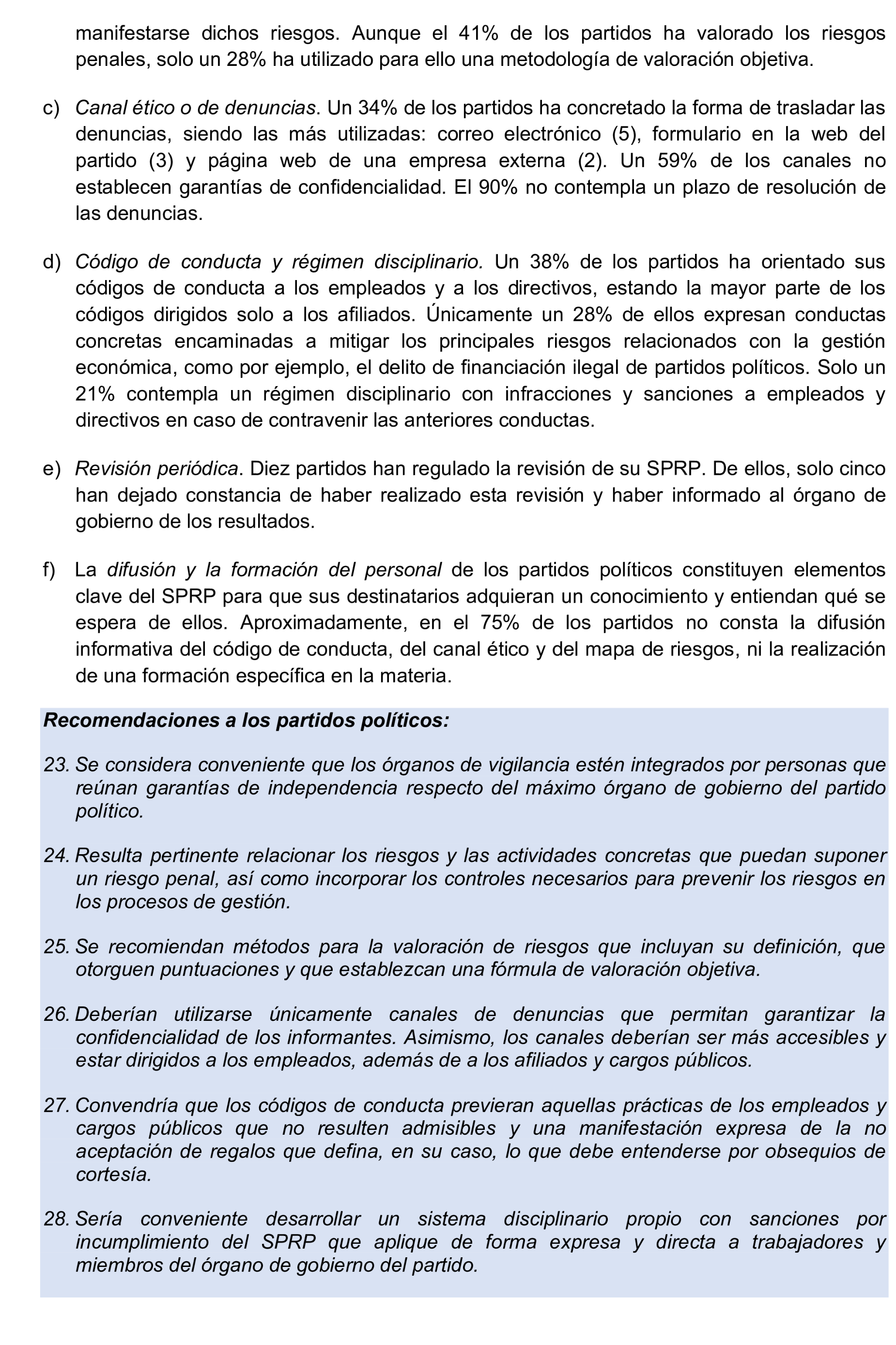 manifestarse dichos riesgos. Aunque el 41% de los partidos ha valorado los riesgos penales, solo un 28% ha utilizado para ello una metodología de valoración objetiva.

c) Canal ético o de denuncias. Un 34% de los partidos ha concretado la forma de trasladar las denuncias, siendo las más utilizadas: correo electrónico (5), formulario en la web del partido (3) y página web de una empresa externa (2). Un 59% de los canales no establecen garantías de confidencialidad. El 90% no contempla un plazo de resolución de las denuncias.

d) Código de conducta y régimen disciplinario. Un 38% de los partidos ha orientado sus códigos de conducta a los empleados y a los directivos, estando la mayor parte de los códigos dirigidos solo a los afiliados. Únicamente un 28% de ellos expresan conductas concretas encaminadas a mitigar los principales riesgos relacionados con la gestión económica, como por ejemplo, el delito de financiación ilegal de partidos políticos. Solo un 21% contempla un régimen disciplinario con infracciones y sanciones a empleados y directivos en caso de contravenir las anteriores conductas.

e) Revisión periódica. Diez partidos han regulado la revisión de su SPRP. De ellos, solo cinco han dejado constancia de haber realizado esta revisión y haber informado al órgano de gobierno de los resultados.

f) La difusión y la formación del personal de los partidos políticos constituyen elementos clave del SPRP para que sus destinatarios adquieran un conocimiento y entiendan qué se espera de ellos. Aproximadamente, en el 75% de los partidos no consta la difusión informativa del código de conducta, del canal ético y del mapa de riesgos, ni la realización de una formación específica en la materia.

Recomendaciones a los partidos políticos:

23. Se considera conveniente que los órganos de vigilancia estén integrados por personas que reúnan garantías de independencia respecto del máximo órgano de gobierno del partido político.

24. Resulta pertinente relacionar los riesgos y las actividades concretas que puedan suponer un riesgo penal, así como incorporar los controles necesarios para prevenir los riesgos en los procesos de gestión.

25. Se recomiendan métodos para la valoración de riesgos que incluyan su definición, que otorguen puntuaciones y que establezcan una fórmula de valoración objetiva.

26. Deberían utilizarse únicamente canales de denuncias que permitan garantizar la confidencialidad de los informantes. Asimismo, los canales deberían ser más accesibles y estar dirigidos a los empleados, además de a los afiliados y cargos públicos.

27. Convendría que los códigos de conducta previeran aquellas prácticas de los empleados y cargos públicos que no resulten admisibles y una manifestación expresa de la no aceptación de regalos que defina, en su caso, lo que debe entenderse por obsequios de cortesía.

28. Sería conveniente desarrollar un sistema disciplinario propio con sanciones por incumplimiento del SPRP que aplique de forma expresa y directa a trabajadores y miembros del órgano de gobierno del partido.